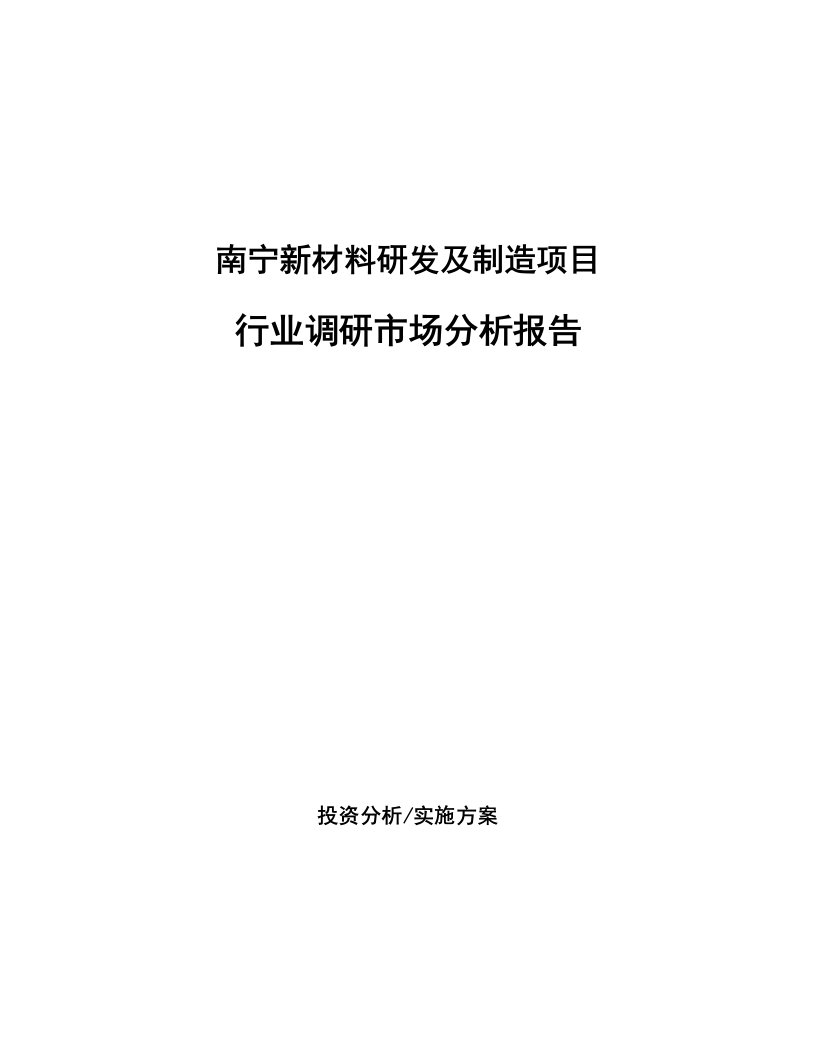 南宁新材料研发及制造项目

行业调研市场分析报告

投资分析/实施方案